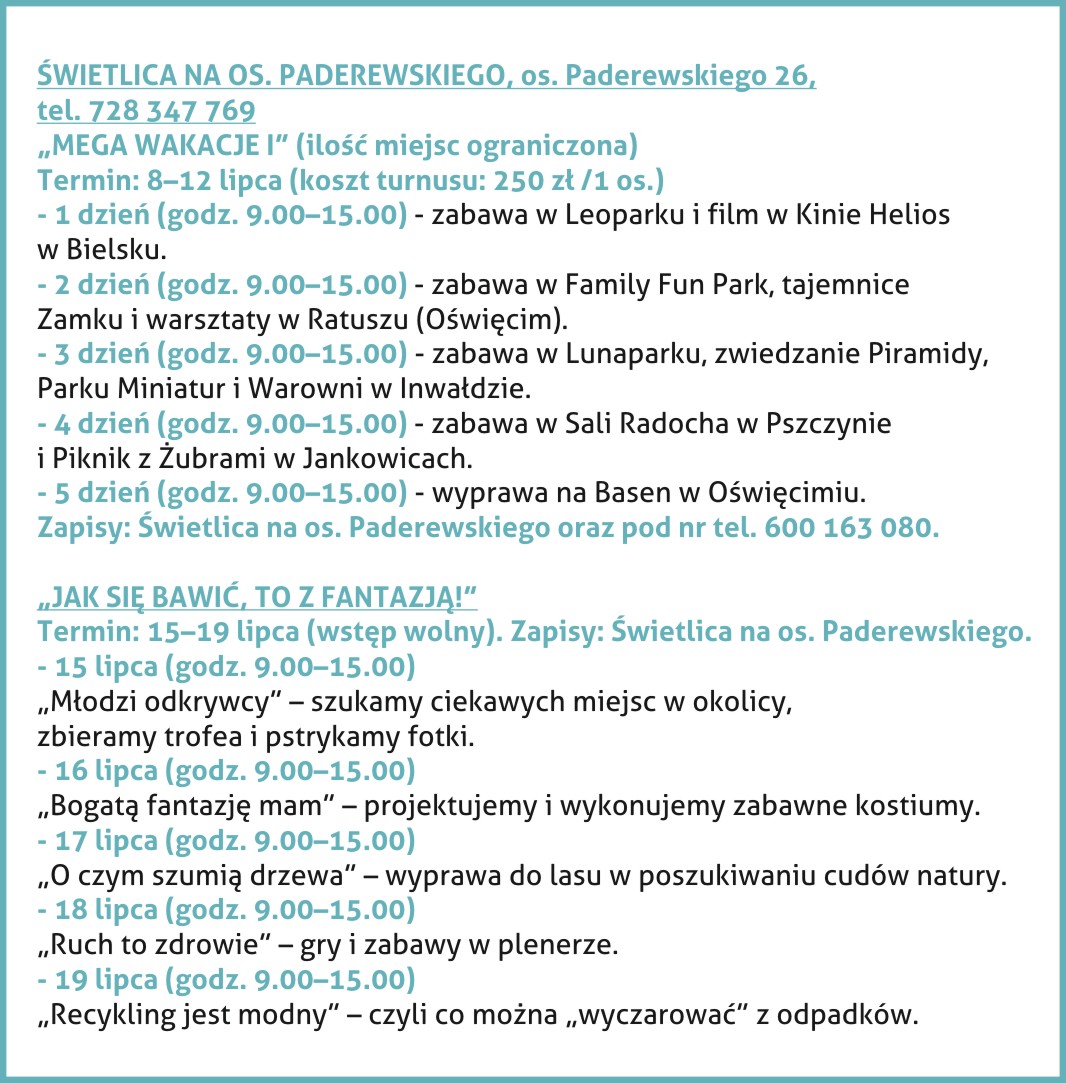 ŚWIETLICA NA OS. PADEREWSKIEGO, os. Paderewskiego 26, tel. 728 347 769
„MEGA WAKACJE I" (ilość miejsc ograniczona)
Termin: 8–12 lipca (koszt turnusu: 250 zł /1 os.)
- 1 dzień (godz. 9.00–15.00) - zabawa w Leoparku i film w Kinie Helios w Bielsku.
- 2 dzień (godz. 9.00–15.00) - zabawa w Family Fun Park, tajemnice Zamku i warsztaty w Ratuszu (Oświęcim).
- 3 dzień (godz. 9.00–15.00) - zabawa w Lunaparku, zwiedzanie Piramidy, Parku Miniatur i Warowni w Inwałdzie.
- 4 dzień (godz. 9.00–15.00) - zabawa w Sali Radocha w Pszczynie i Piknik z Żubrami w Jankowicach.
- 5 dzień (godz. 9.00–15.00) - wyprawa na Basen w Oświęcimiu.
Zapisy: Świetlica na os. Paderewskiego oraz pod nr tel. 600 163 080.

„JAK SIĘ BAWIĆ, TO Z FANTAZJĄ!"
Termin: 15–19 lipca (wstęp wolny). Zapisy: Świetlica na os. Paderewskiego.
- 15 lipca (godz. 9.00–15.00)
„Młodzi odkrywcy" – szukamy ciekawych miejsc w okolicy, zbieramy trofea i pstrykamy fotki.
- 16 lipca (godz. 9.00–15.00)
„Bogatą fantazję mam" – projektujemy i wykonujemy zabawne kostiumy.
- 17 lipca (godz. 9.00–15.00)
„O czym szumią drzewa" – wyprawa do lasu w poszukiwaniu cudów natury.
- 18 lipca (godz. 9.00–15.00)
„Ruch to zdrowie" – gry i zabawy w plenerze.
- 19 lipca (godz. 9.00–15.00)
„Recykling jest modny" – czyli co można „wyczarować" z odpadków.